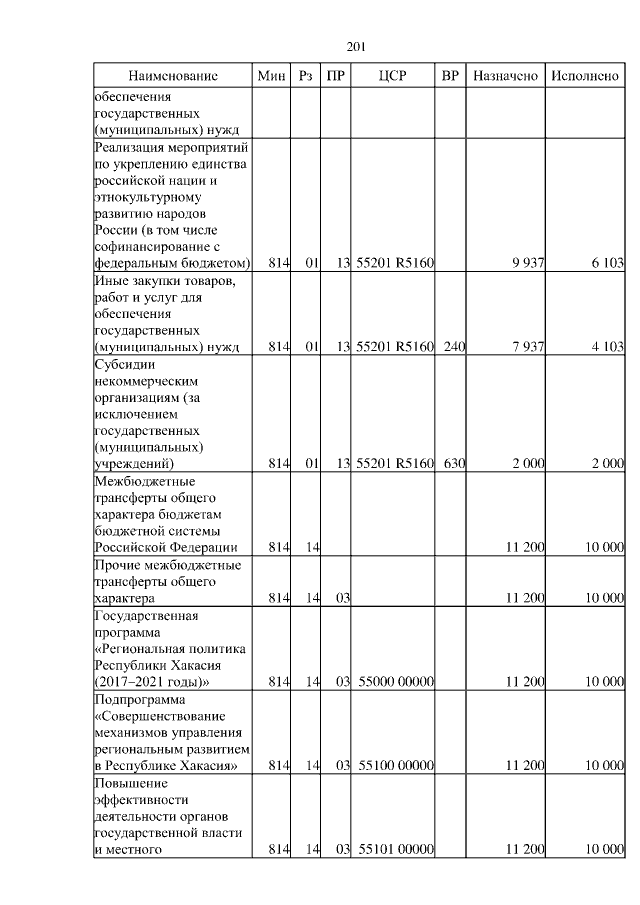 201

| Наименование | Мин | Рз | ПР | ЦСР | ВР | Назначено | Исполнено |
|---|---|---|---|---|---|---|---|
| обеспечения государственных (муниципальных) нужд | | | | | | | |
| Реализация мероприятий по укреплению единства российской нации и этнокультурному развитию народов России (в том числе софинансирование с федеральным бюджетом) | 814 | 01 | 13 | 55201 R5160 | | 9 937 | 6 103 |
| Иные закупки товаров, работ и услуг для обеспечения государственных (муниципальных) нужд | 814 | 01 | 13 | 55201 R5160 | 240 | 7 937 | 4 103 |
| Субсидии некоммерческим организациям (за исключением государственных (муниципальных) учреждений) | 814 | 01 | 13 | 55201 R5160 | 630 | 2 000 | 2 000 |
| Межбюджетные трансферты общего характера бюджетам бюджетной системы Российской Федерации | 814 | 14 | | | | 11 200 | 10 000 |
| Прочие межбюджетные трансферты общего характера | 814 | 14 | 03 | | | 11 200 | 10 000 |
| Государственная программа «Региональная политика Республики Хакасия (2017–2021 годы)» | 814 | 14 | 03 | 55000 00000 | | 11 200 | 10 000 |
| Подпрограмма «Совершенствование механизмов управления региональным развитием в Республике Хакасия» | 814 | 14 | 03 | 55100 00000 | | 11 200 | 10 000 |
| Повышение эффективности деятельности органов государственной власти и местного | 814 | 14 | 03 | 55101 00000 | | 11 200 | 10 000 |